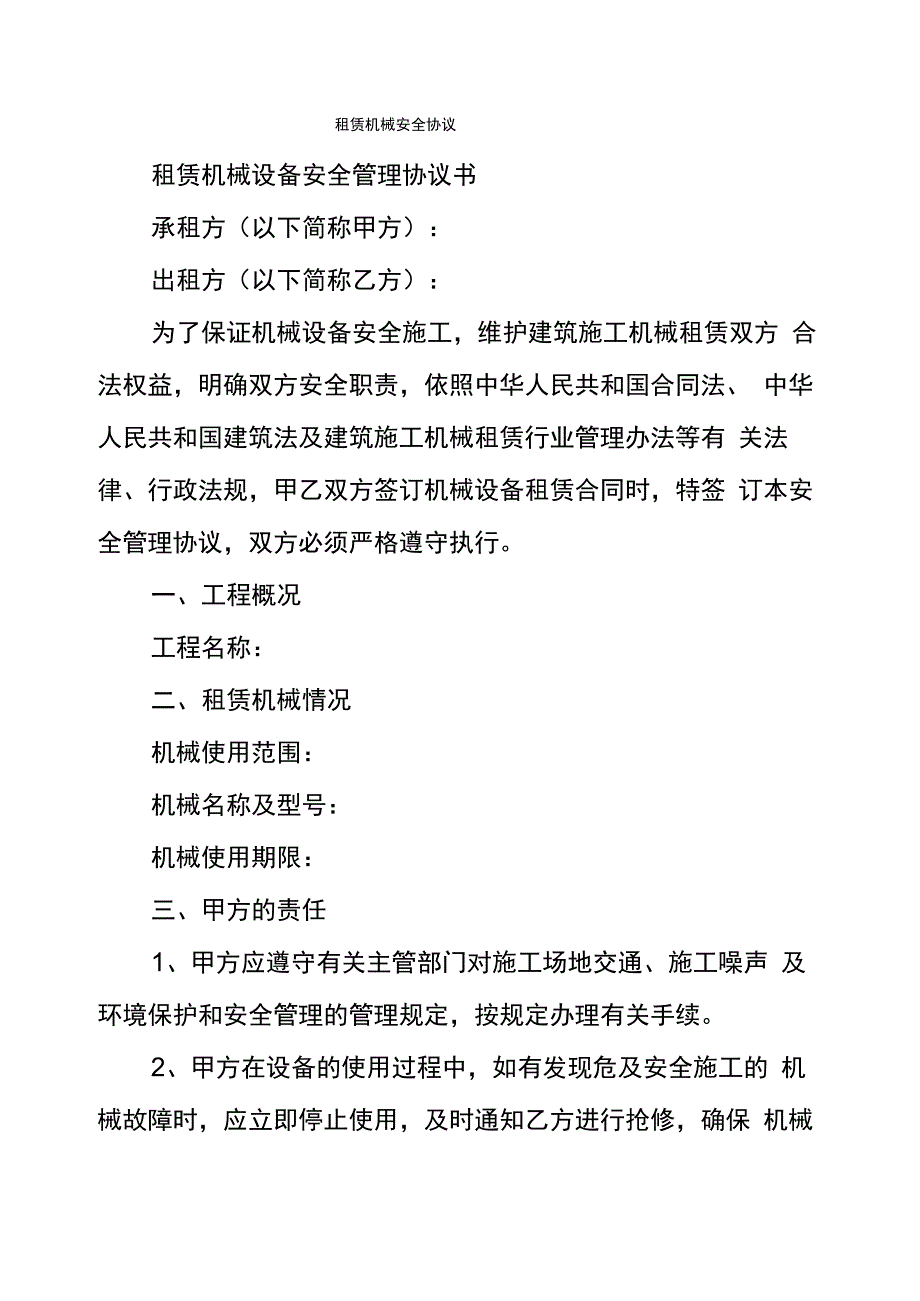 租赁机械安全协议

租赁机械设备安全管理协议书

承租方（以下简称甲方）：

出租方（以下简称乙方）：

为了保证机械设备安全施工，维护建筑施工机械租赁双方 合法权益，明确双方安全职责，依照中华人民共和国合同法、 中华人民共和国建筑法及建筑施工机械租赁行业管理办法等有 关法律、行政法规，甲乙双方签订机械设备租赁合同时，特签 订本安全管理协议，双方必须严格遵守执行。

一、工程概况

工程名称：

二、租赁机械情况

机械使用范围：

机械名称及型号：

机械使用期限：

三、甲方的责任

1、甲方应遵守有关主管部门对施工场地交通、施工噪声 及环境保护和安全管理的管理规定，按规定办理有关手续。

2、甲方在设备的使用过程中，如有发现危及安全施工的 机械故障时，应立即停止使用，及时通知乙方进行抢修，确保 机械